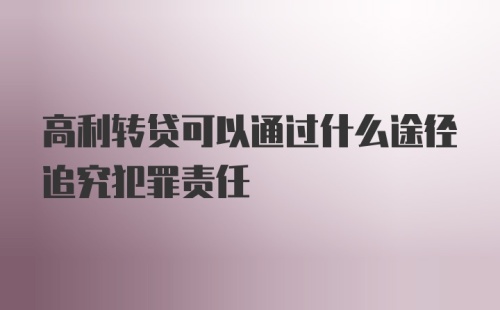 高利转贷可以通过什么途径追究犯罪责任